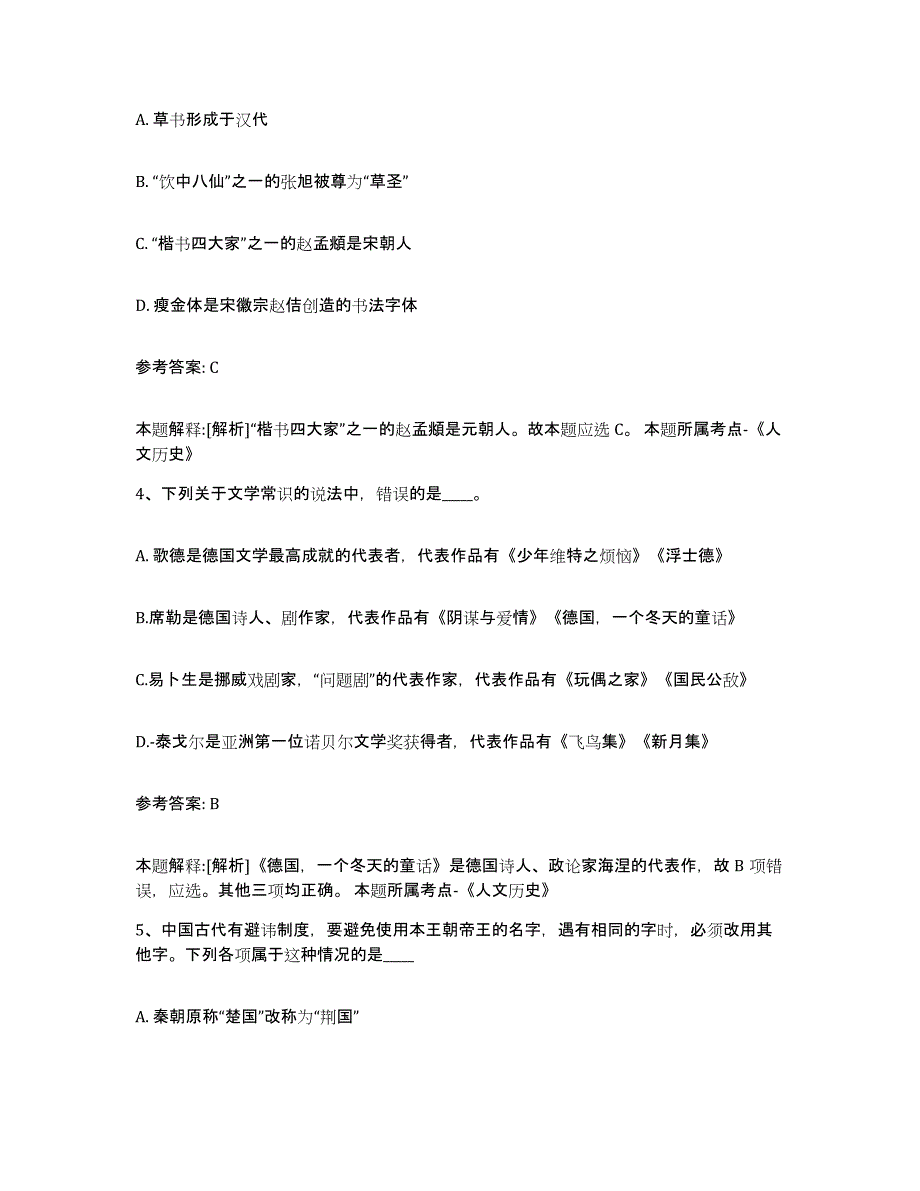 A. 草书形成于汉代

B. “饮中八仙”之一的张旭被尊为“草圣”

C. “楷书四大家”之一的赵孟頫是宋朝人

D. 瘦金体是宋徽宗赵佶创造的书法字体

参考答案: C

本题解释:[解析]“楷书四大家”之一的赵孟頫是元朝人。故本题应选 C。 本题所属考点-《人文历史》

4、下列关于文学常识的说法中，错误的是____。

A. 歌德是德国文学最高成就的代表者，代表作品有《少年维特之烦恼》《浮士德》

B.席勒是德国诗人、剧作家，代表作品有《阴谋与爱情》《德国，一个冬天的童话》

C.易卜生是挪威戏剧家，“问题剧”的代表作家，代表作品有《玩偶之家》《国民公敌》

D.-泰戈尔是亚洲第一位诺贝尔文学奖获得者，代表作品有《飞鸟集》《新月集》

参考答案: B

本题解释:[解析]《德国，一个冬天的童话》是德国诗人、政论家海涅的代表作，故 B 项错误，应选。其他三项均正确。 本题所属考点-《人文历史》

5、中国古代有避讳制度，要避免使用本王朝帝王的名字，遇有相同的字时，必须改用其他字。下列各项属于这种情况的是____

A. 秦朝原称“楚国”改称为“荆国”